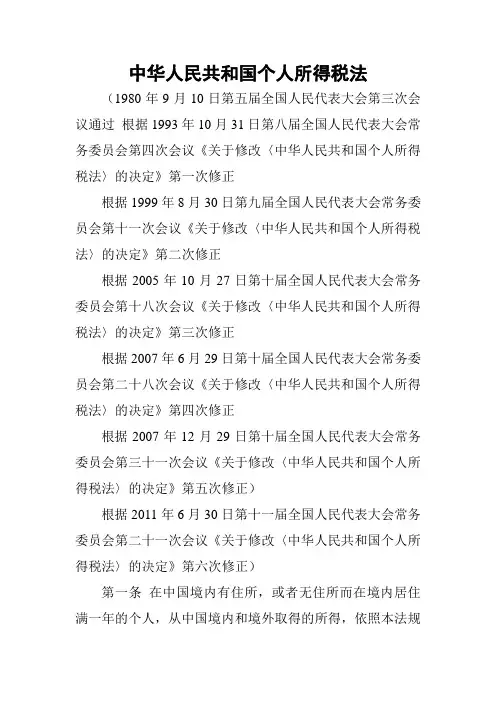 中华人民共和国个人所得税法

（1980 年 9 月 10 日第五届全国人民代表大会第三次会议通过 根据 1993 年 10 月 31 日第八届全国人民代表大会常务委员会第四次会议《关于修改〈中华人民共和国个人所得税法〉的决定》第一次修正

根据 1999 年 8 月 30 日第九届全国人民代表大会常务委员会第十一次会议《关于修改〈中华人民共和国个人所得税法〉的决定》第二次修正

根据 2005 年 10 月 27 日第十届全国人民代表大会常务委员会第十八次会议《关于修改〈中华人民共和国个人所得税法〉的决定》第三次修正

根据 2007 年 6 月 29 日第十届全国人民代表大会常务委员会第二十八次会议《关于修改〈中华人民共和国个人所得税法〉的决定》第四次修正

根据 2007 年 12 月 29 日第十届全国人民代表大会常务委员会第三十一次会议《关于修改〈中华人民共和国个人所得税法〉的决定》第五次修正）

根据 2011 年 6 月 30 日第十一届全国人民代表大会常务委员会第二十一次会议《关于修改〈中华人民共和国个人所得税法〉的决定》第六次修正）

第一条 在中国境内有住所，或者无住所而在境内居住满一年的个人，从中国境内和境外取得的所得，依照本法规